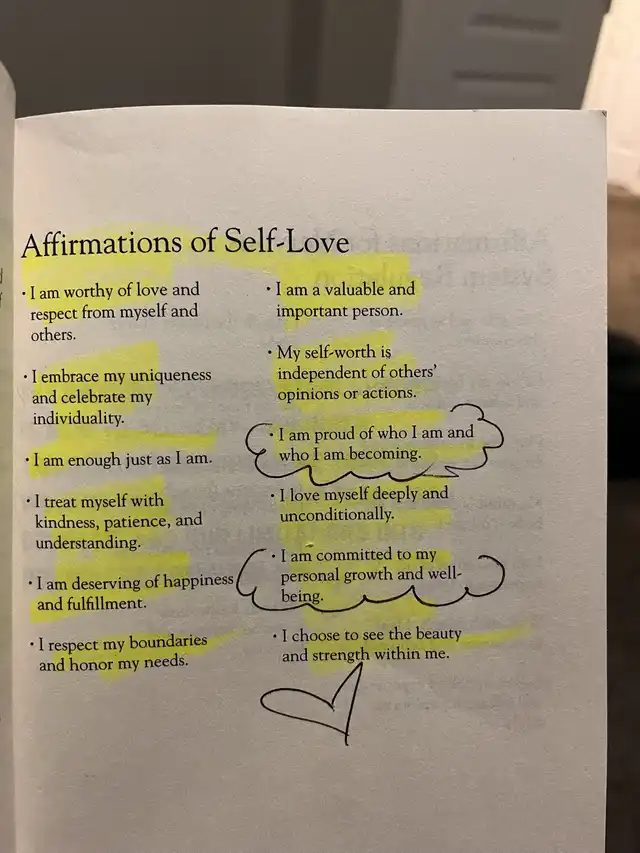 Affirmations of Self-Love

• I am worthy of love and respect from myself and others.

• I embrace my uniqueness and celebrate my individuality.

• I am enough just as I am.

• I treat myself with kindness, patience, and understanding.

• I am deserving of happiness and fulfillment.

• I respect my boundaries and honor my needs.

• I am a valuable and important person.

• My self-worth is independent of others' opinions or actions.

• I am proud of who I am and who I am becoming.

• I love myself deeply and unconditionally.

• I am committed to my personal growth and well-being.

• I choose to see the beauty and strength within me.